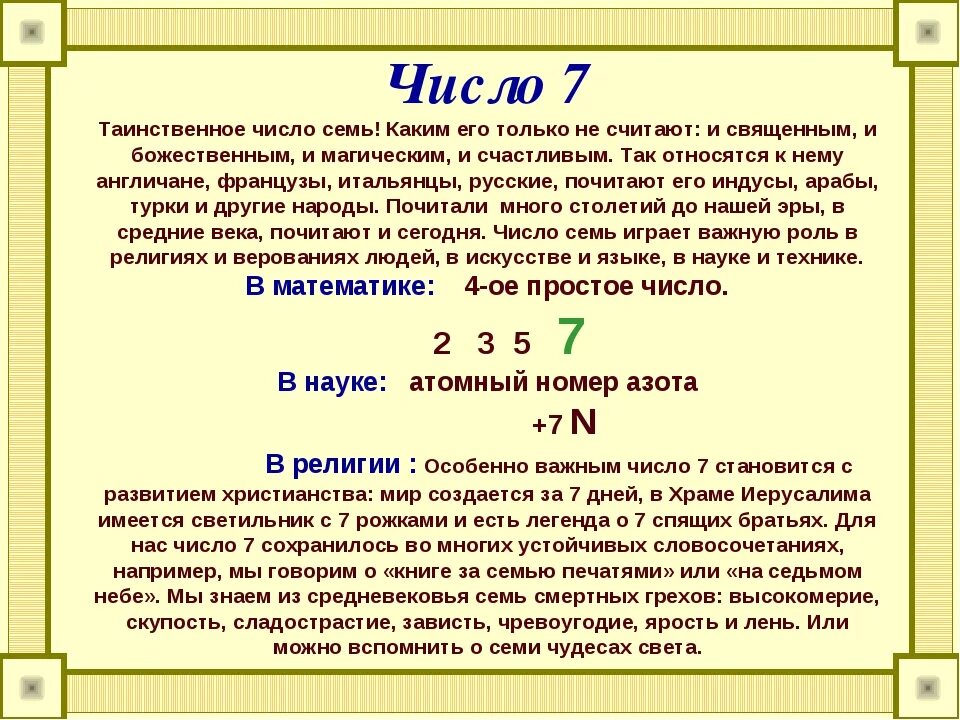 Число 7

Таинственное число семь! Каким его только не считают: и священным, и божественным, и магическим, и счастливым. Так относятся к нему англичане, французы, итальянцы, русские, почитают его индусы, арабы, турки и другие народы. Почитали много столетий до нашей эры, в средние века, почитают и сегодня. Число семь играет важную роль в религиях и верованиях людей, в искусстве и языке, в науке и технике.

В математике: 4-ое простое число.

2 3 5 7

В науке: атомный номер азота

+7 N

В религии : Особенно важным число 7 становится с развитием христианства: мир создается за 7 дней, в Храме Иерусалима имеется светильник с 7 рожками и есть легенда о 7 спящих братьях. Для нас число 7 сохранилось во многих устойчивых словосочетаниях, например, мы говорим о «книге за семью печатями» или «на седьмом небе». Мы знаем из средневековья семь смертных грехов: высокомерие, скупость, сладострастие, зависть, чревоугодие, ярость и лень. Или можно вспомнить о семи чудесах света.